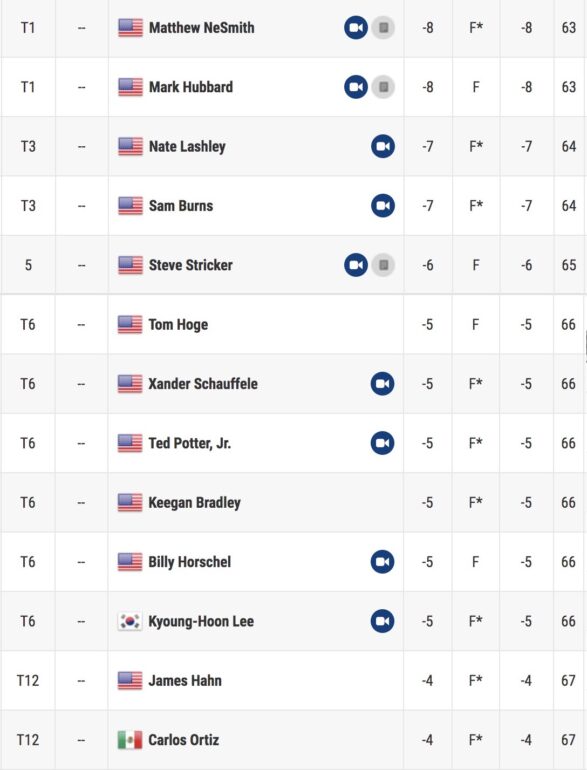 | | | | | | | |
|---|---|---|---|---|---|---|
| T1 | -- | Matthew NeSmith | -8 | F* | -8 | 63 |
| T1 | -- | Mark Hubbard | -8 | F | -8 | 63 |
| T3 | -- | Nate Lashley | -7 | F* | -7 | 64 |
| T3 | -- | Sam Burns | -7 | F* | -7 | 64 |
| 5 | -- | Steve Stricker | -6 | F | -6 | 65 |
| T6 | -- | Tom Hoge | -5 | F | -5 | 66 |
| T6 | -- | Xander Schauffele | -5 | F* | -5 | 66 |
| T6 | -- | Ted Potter, Jr. | -5 | F* | -5 | 66 |
| T6 | -- | Keegan Bradley | -5 | F* | -5 | 66 |
| T6 | -- | Billy Horschel | -5 | F | -5 | 66 |
| T6 | -- | Kyoung-Hoon Lee | -5 | F* | -5 | 66 |
| T12 | -- | James Hahn | -4 | F* | -4 | 67 |
| T12 | -- | Carlos Ortiz | -4 | F* | -4 | 67 |